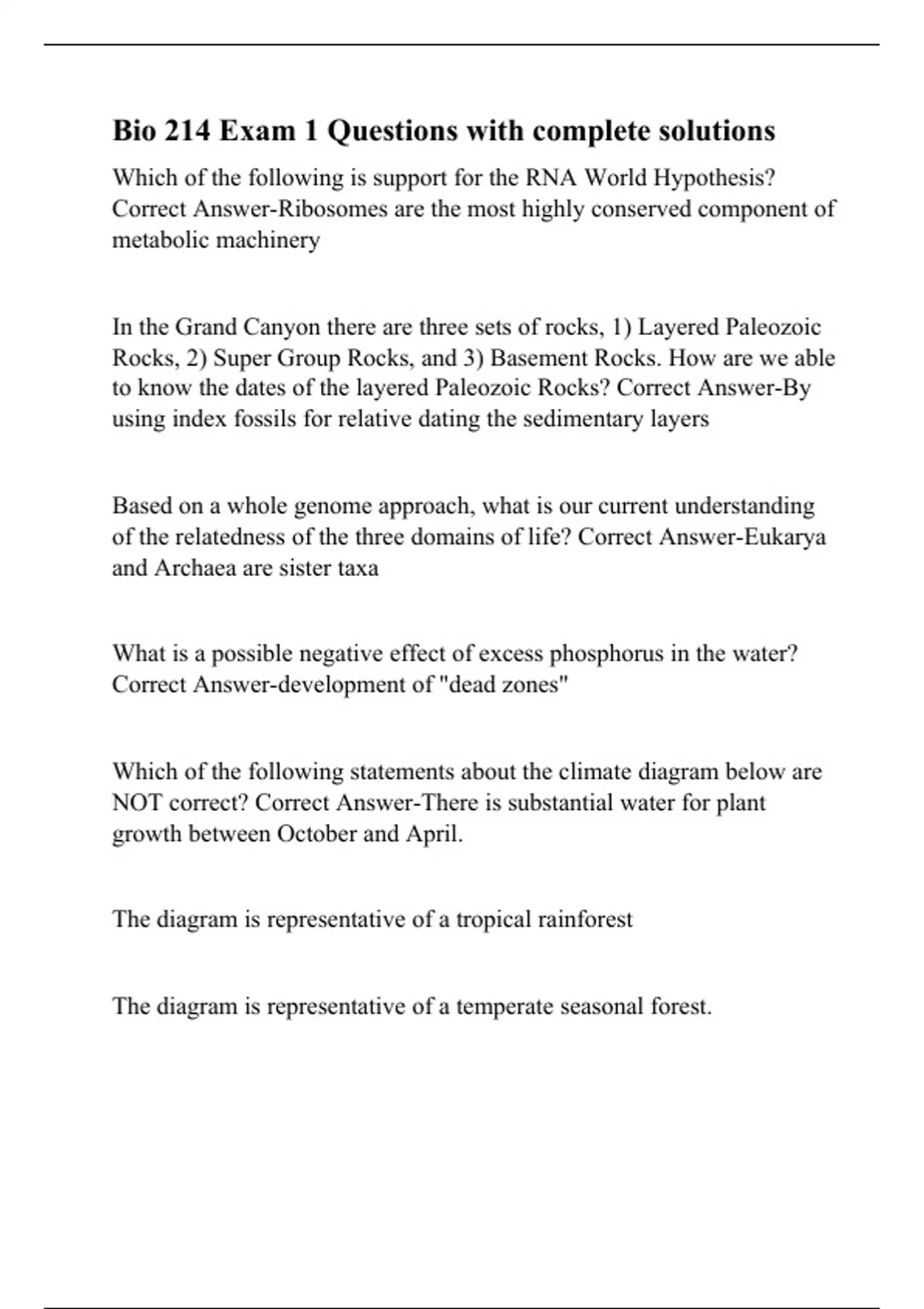 Bio 214 Exam 1 Questions with complete solutions

Which of the following is support for the RNA World Hypothesis? Correct Answer-Ribosomes are the most highly conserved component of metabolic machinery

In the Grand Canyon there are three sets of rocks, 1) Layered Paleozoic Rocks, 2) Super Group Rocks, and 3) Basement Rocks. How are we able to know the dates of the layered Paleozoic Rocks? Correct Answer-By using index fossils for relative dating the sedimentary layers

Based on a whole genome approach, what is our current understanding of the relatedness of the three domains of life? Correct Answer-Eukarya and Archaea are sister taxa

What is a possible negative effect of excess phosphorus in the water? Correct Answer-development of "dead zones"

Which of the following statements about the climate diagram below are NOT correct? Correct Answer-There is substantial water for plant growth between October and April.

The diagram is representative of a tropical rainforest

The diagram is representative of a temperate seasonal forest.